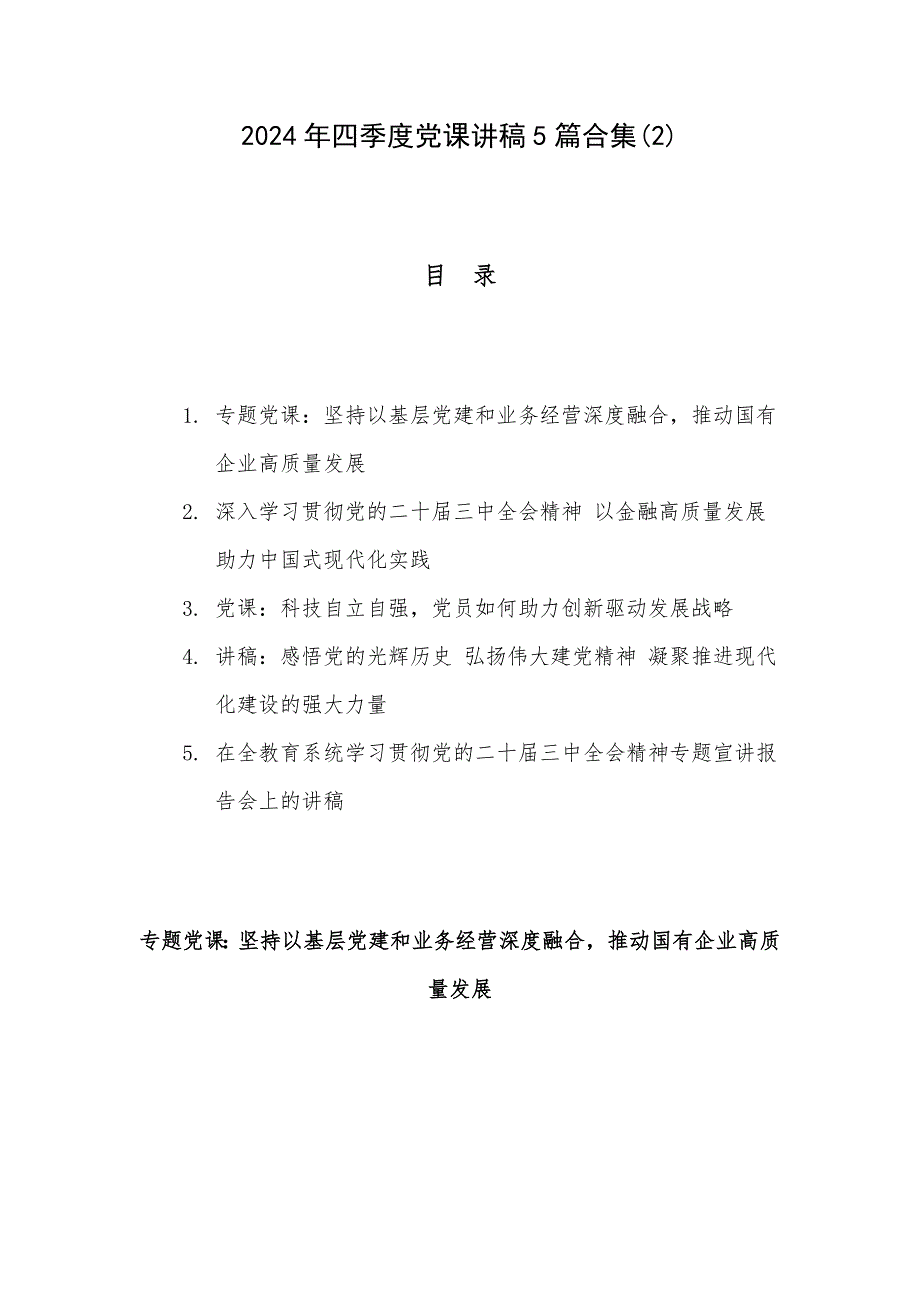 2024年四季度党课讲稿5篇合集(2)

目　录

1. 专题党课：坚持以基层党建和业务经营深度融合，推动国有企业高质量发展
2. 深入学习贯彻党的二十届三中全会精神 以金融高质量发展助力中国式现代化实践
3. 党课：科技自立自强，党员如何助力创新驱动发展战略
4. 讲稿：感悟党的光辉历史 弘扬伟大建党精神 凝聚推进现代化建设的强大力量
5. 在全教育系统学习贯彻党的二十届三中全会精神专题宣讲报告会上的讲稿

专题党课：坚持以基层党建和业务经营深度融合，推动国有企业高质量发展